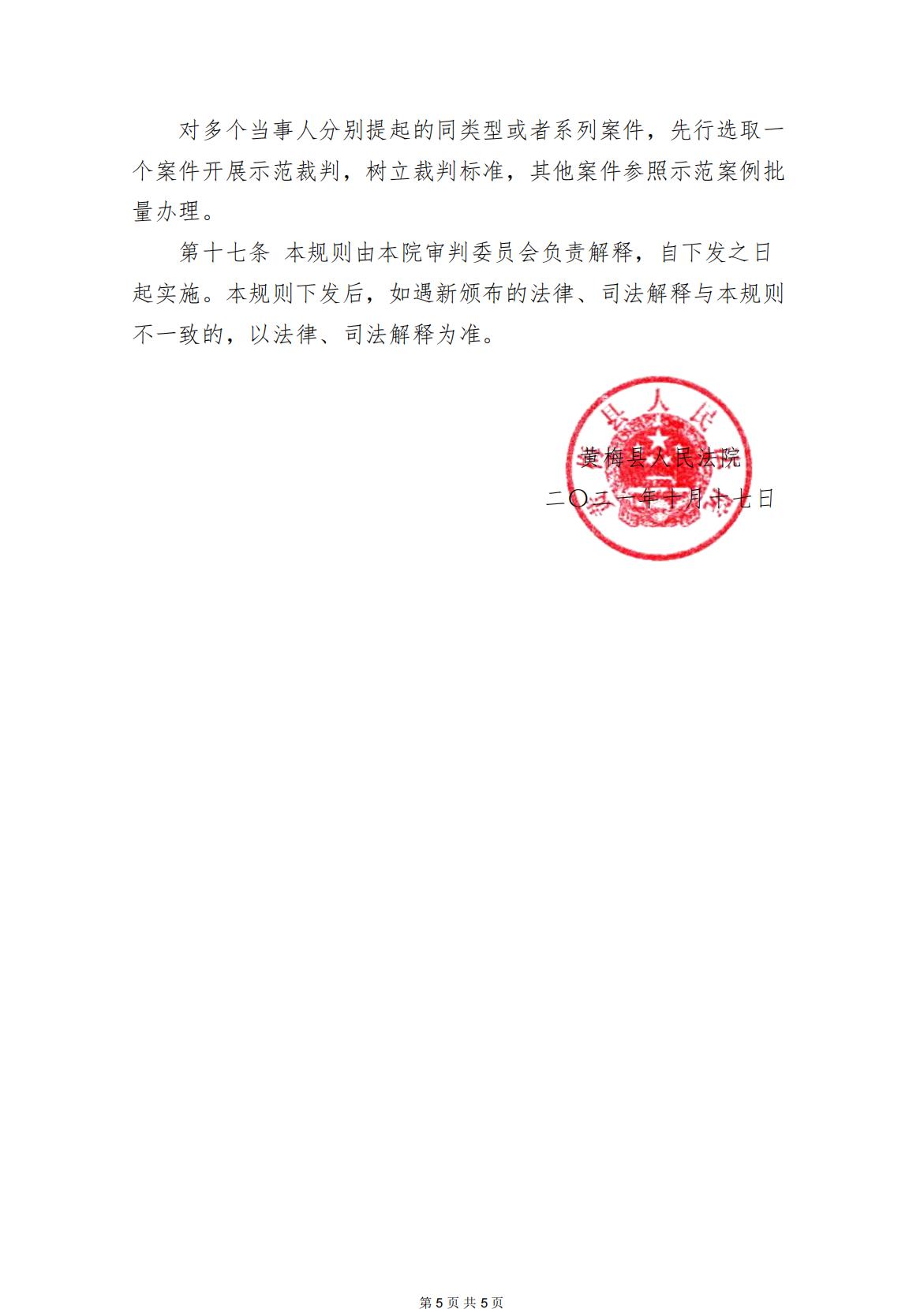 对多个当事人分别提起的同类型或者系列案件，先行选取一个案件开展示范裁判，树立裁判标准，其他案件参照示范案例批量办理。

第十七条 本规则由本院审判委员会负责解释，自下发之日起实施。本规则下发后，如遇新颁布的法律、司法解释与本规则不一致的，以法律、司法解释为准。

黄梅县人民法院
二〇二一年十月十七日

第 5 页 共 5 页